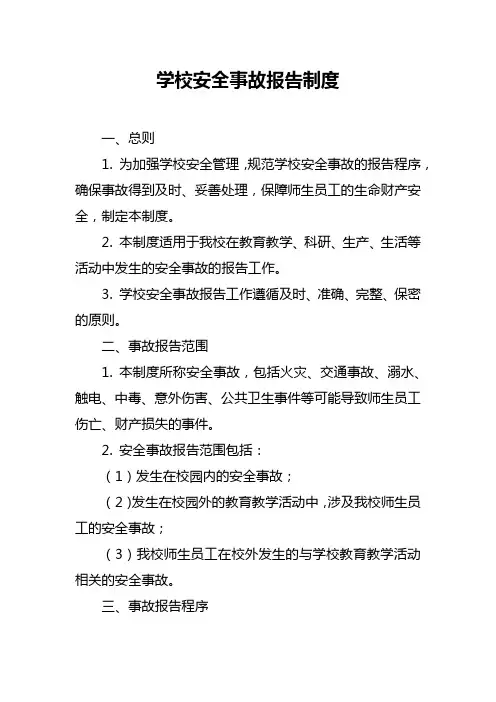 学校安全事故报告制度

一、总则

1. 为加强学校安全管理，规范学校安全事故的报告程序，确保事故得到及时、妥善处理，保障师生员工的生命财产安全，制定本制度。

2. 本制度适用于我校在教育教学、科研、生产、生活等活动中发生的安全事故的报告工作。

3. 学校安全事故报告工作遵循及时、准确、完整、保密的原则。

二、事故报告范围

1. 本制度所称安全事故，包括火灾、交通事故、溺水、触电、中毒、意外伤害、公共卫生事件等可能导致师生员工伤亡、财产损失的事件。

2. 安全事故报告范围包括：

（1）发生在校园内的安全事故；

（2）发生在校园外的教育教学活动中，涉及我校师生员工的安全事故；

（3）我校师生员工在校外发生的与学校教育教学活动相关的安全事故。

三、事故报告程序